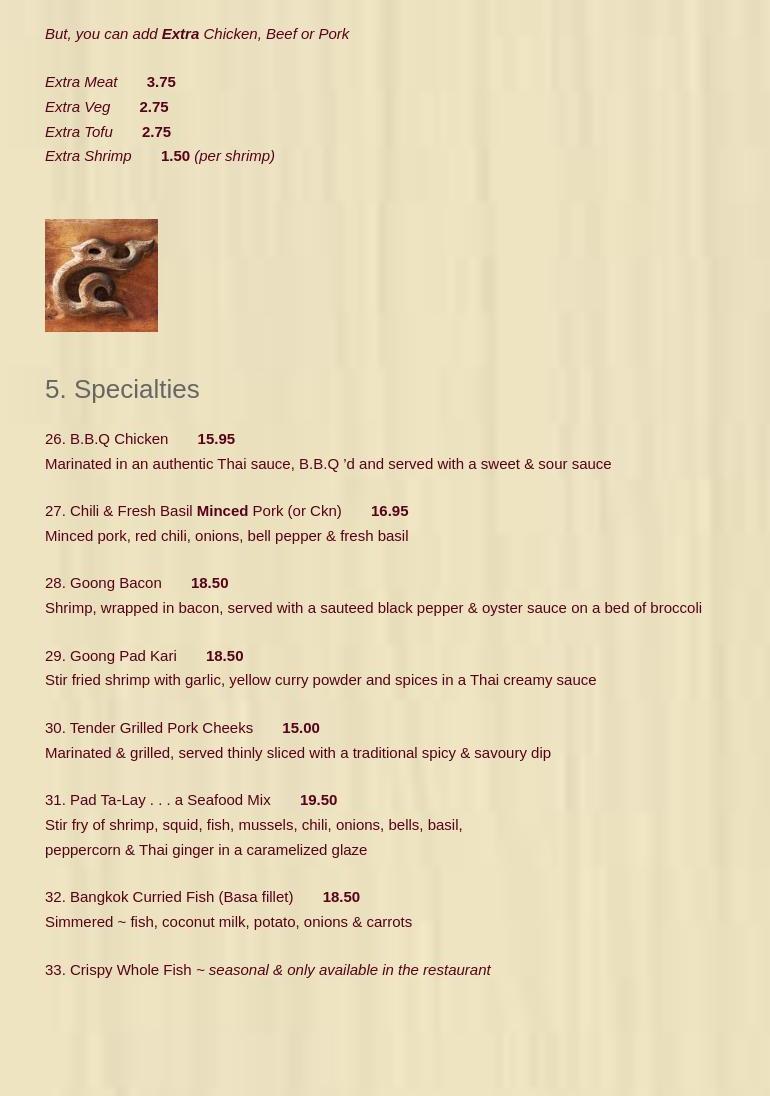 But, you can add Extra Chicken, Beef or Pork

Extra Meat 3.75
Extra Veg 2.75
Extra Tofu 2.75
Extra Shrimp 1.50 (per shrimp)

5. Specialties

26. B.B.Q Chicken 15.95
Marinated in an authentic Thai sauce, B.B.Q 'd and served with a sweet & sour sauce

27. Chili & Fresh Basil Minced Pork (or Ckn) 16.95
Minced pork, red chili, onions, bell pepper & fresh basil

28. Goong Bacon 18.50
Shrimp, wrapped in bacon, served with a sauteed black pepper & oyster sauce on a bed of broccoli

29. Goong Pad Kari 18.50
Stir fried shrimp with garlic, yellow curry powder and spices in a Thai creamy sauce

30. Tender Grilled Pork Cheeks 15.00
Marinated & grilled, served thinly sliced with a traditional spicy & savoury dip

31. Pad Ta-Lay . . . a Seafood Mix 19.50
Stir fry of shrimp, squid, fish, mussels, chili, onions, bells, basil, peppercorn & Thai ginger in a caramelized glaze

32. Bangkok Curried Fish (Basa fillet) 18.50
Simmered ~ fish, coconut milk, potato, onions & carrots

33. Crispy Whole Fish ~ seasonal & only available in the restaurant